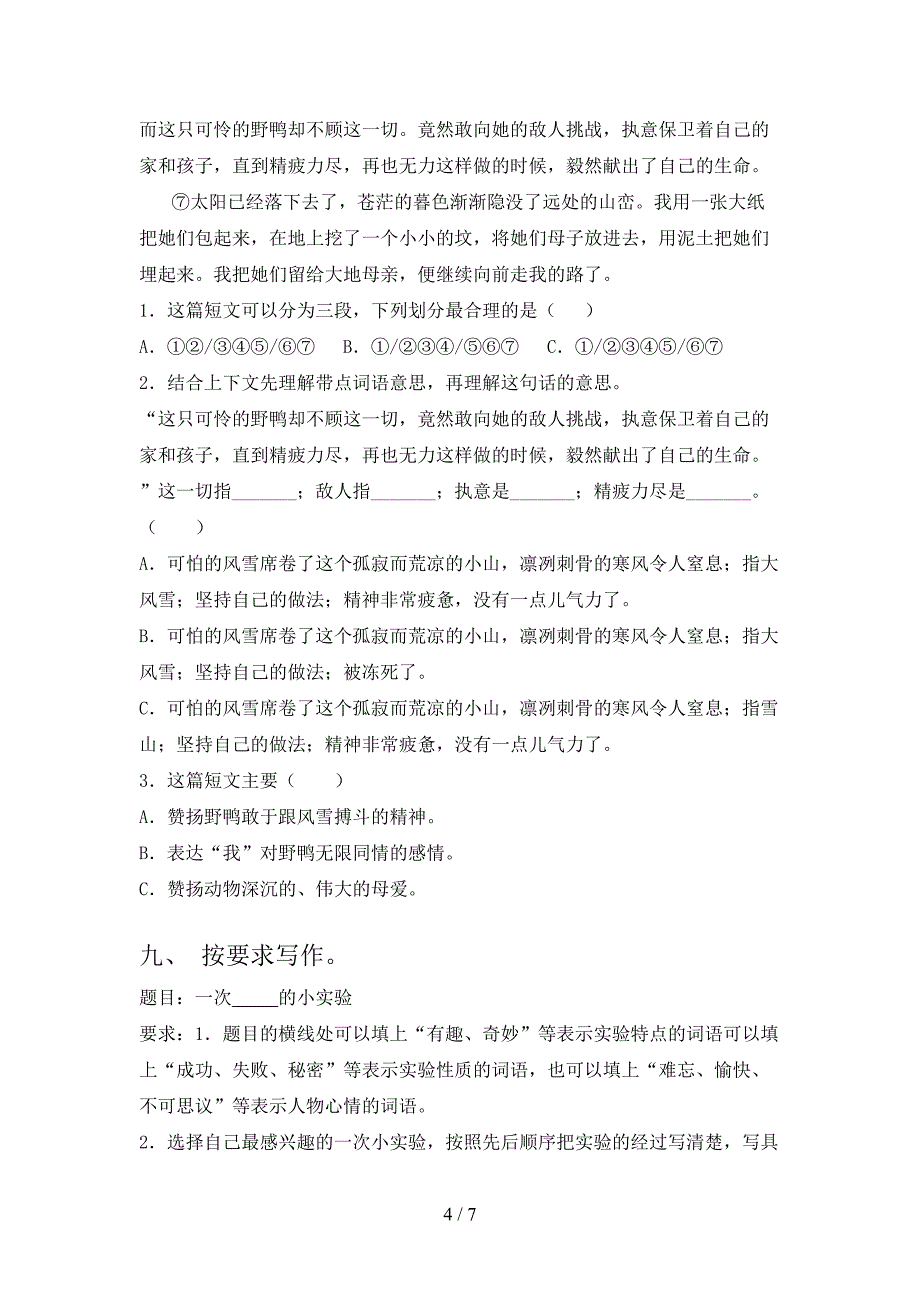 而这只可怜的野鸭却不顾这一切。竟然敢向她的敌人挑战，执意保卫着自己的家和孩子，直到精疲力尽，再也无力这样做的时候，毅然献出了自己的生命。

⑦太阳已经落下去了，苍茫的暮色渐渐隐没了远处的山峦。我用一张大纸把她们包起来，在地上挖了一个小小的坟，将她们母子放进去，用泥土把她们埋起来。我把她们留给大地母亲，便继续向前走我的路了。

1．这篇短文可以分为三段，下列划分最合理的是（　　）

A．①②/③④⑤/⑥⑦　B．①/②③④/⑤⑥⑦　C．①/②③④⑤/⑥⑦

2．结合上下文先理解带点词语意思，再理解这句话的意思。

“这只可怜的野鸭却不顾这一切，竟然敢向她的敌人挑战，执意保卫着自己的家和孩子，直到精疲力尽，再也无力这样做的时候，毅然献出了自己的生命。”这一切指_______；敌人指_______；执意是_______；精疲力尽是_______。（　　）

A．可怕的风雪席卷了这个孤寂而荒凉的小山，凛冽刺骨的寒风令人窒息；指大风雪；坚持自己的做法；精神非常疲惫，没有一点儿气力了。

B．可怕的风雪席卷了这个孤寂而荒凉的小山，凛冽刺骨的寒风令人窒息；指大风雪；坚持自己的做法；被冻死了。

C．可怕的风雪席卷了这个孤寂而荒凉的小山，凛冽刺骨的寒风令人窒息；指雪山；坚持自己的做法；精神非常疲惫，没有一点儿气力了。

3．这篇短文主要（　　）

A．赞扬野鸭敢于跟风雪搏斗的精神。

B．表达“我”对野鸭无限同情的感情。

C．赞扬动物深沉的、伟大的母爱。

九、 按要求写作。

题目：一次_____的小实验

要求：1．题目的横线处可以填上“有趣、奇妙”等表示实验特点的词语可以填上“成功、失败、秘密”等表示实验性质的词语，也可以填上“难忘、愉快、不可思议”等表示人物心情的词语。

2．选择自己最感兴趣的一次小实验，按照先后顺序把实验的经过写清楚，写具

4 / 7